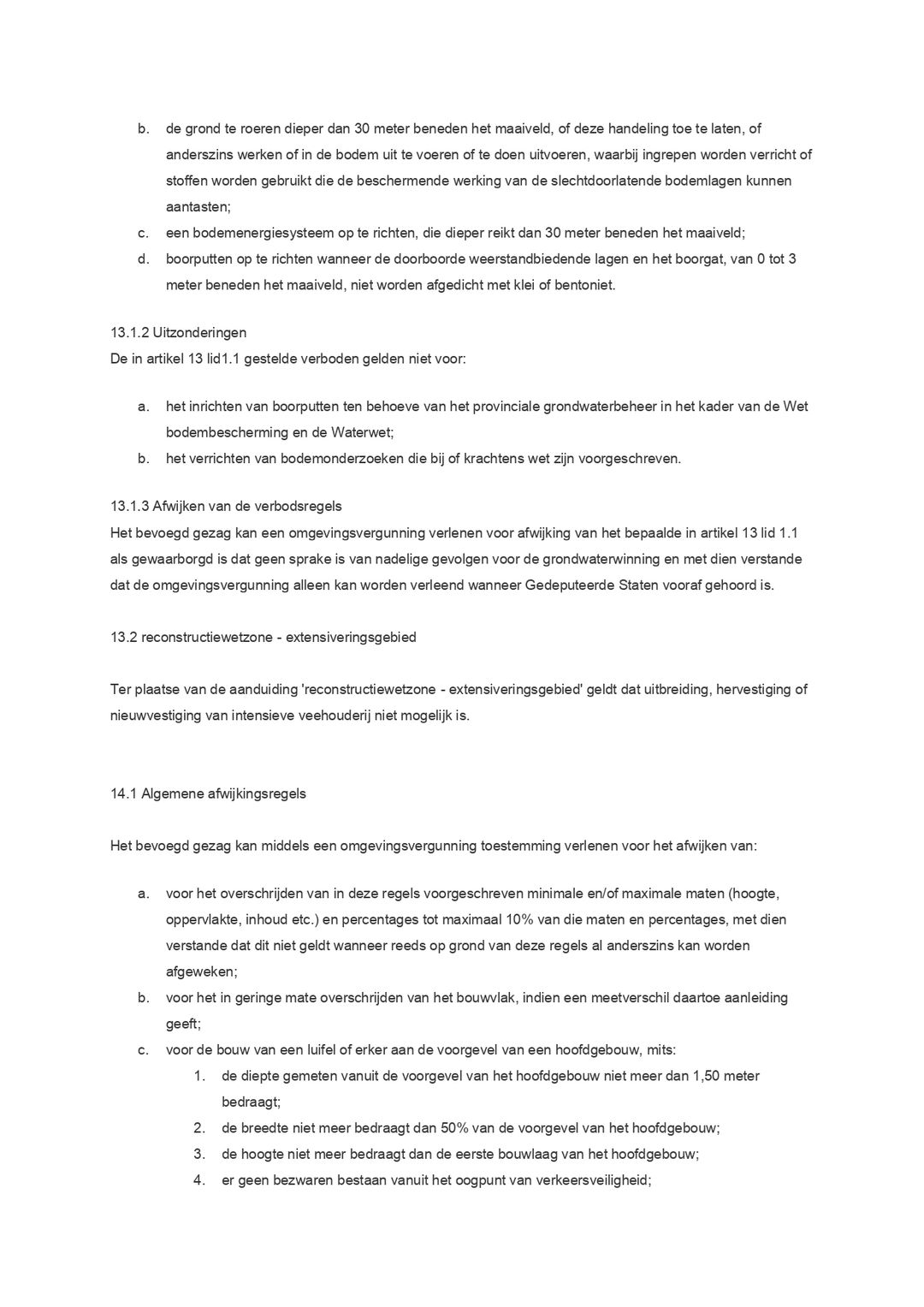 b. de grond te roeren dieper dan 30 meter beneden het maaiveld, of deze handeling toe te laten, of anderszins werken of in de bodem uit te voeren of te doen uitvoeren, waarbij ingrepen worden verricht of stoffen worden gebruikt die de beschermende werking van de slechtdoorlatende bodemlagen kunnen aantasten;
c. een bodemenergiesysteem op te richten, die dieper reikt dan 30 meter beneden het maaiveld;
d. boorputten op te richten wanneer de doorboorde weerstandbiedende lagen en het boorgat, van 0 tot 3 meter beneden het maaiveld, niet worden afgedicht met klei of bentoniet.

13.1.2 Uitzonderingen
De in artikel 13 lid1.1 gestelde verboden gelden niet voor:

a. het inrichten van boorputten ten behoeve van het provinciale grondwaterbeheer in het kader van de Wet bodembescherming en de Waterwet;
b. het verrichten van bodemonderzoeken die bij of krachtens wet zijn voorgeschreven.

13.1.3 Afwijken van de verbodsregels
Het bevoegd gezag kan een omgevingsvergunning verlenen voor afwijking van het bepaalde in artikel 13 lid 1.1 als gewaarborgd is dat geen sprake is van nadelige gevolgen voor de grondwaterwinning en met dien verstande dat de omgevingsvergunning alleen kan worden verleend wanneer Gedeputeerde Staten vooraf gehoord is.

13.2 reconstructiewetzone - extensiveringsgebied

Ter plaatse van de aanduiding 'reconstructiewetzone - extensiveringsgebied' geldt dat uitbreiding, hervestiging of nieuwvestiging van intensieve veehouderij niet mogelijk is.

14.1 Algemene afwijkingsregels

Het bevoegd gezag kan middels een omgevingsvergunning toestemming verlenen voor het afwijken van:

a. voor het overschrijden van in deze regels voorgeschreven minimale en/of maximale maten (hoogte, oppervlakte, inhoud etc.) en percentages tot maximaal 10% van die maten en percentages, met dien verstande dat dit niet geldt wanneer reeds op grond van deze regels al anderszins kan worden afgeweken;
b. voor het in geringe mate overschrijden van het bouwvlak, indien een meetverschil daartoe aanleiding geeft;
c. voor de bouw van een luifel of erker aan de voorgevel van een hoofdgebouw, mits:
1. de diepte gemeten vanuit de voorgevel van het hoofdgebouw niet meer dan 1,50 meter bedraagt;
2. de breedte niet meer bedraagt dan 50% van de voorgevel van het hoofdgebouw;
3. de hoogte niet meer bedraagt dan de eerste bouwlaag van het hoofdgebouw;
4. er geen bezwaren bestaan vanuit het oogpunt van verkeersveiligheid;